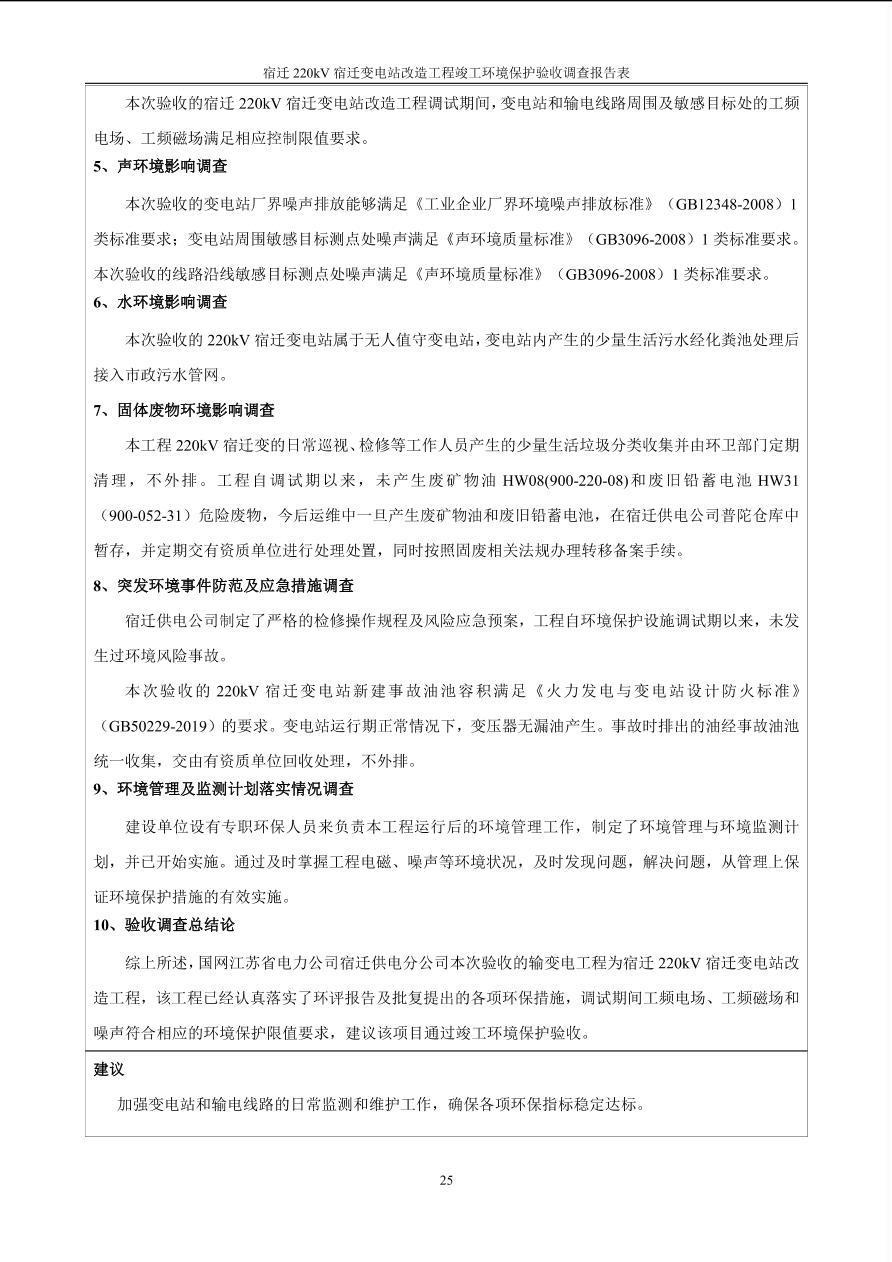 宿迁 220kV 宿迁变电站改造工程竣工环境保护验收调查报告表

本次验收的宿迁 220kV 宿迁变电站改造工程调试期间，变电站和输电线路周围及敏感目标处的工频电场、工频磁场满足相应控制限值要求。

5、声环境影响调查

本次验收的变电站厂界噪声排放能够满足《工业企业厂界环境噪声排放标准》（GB12348-2008）1类标准要求；变电站周围敏感目标测点处噪声满足《声环境质量标准》（GB3096-2008）1 类标准要求。本次验收的线路沿线敏感目标测点处噪声满足《声环境质量标准》（GB3096-2008）1 类标准要求。

6、水环境影响调查

本次验收的 220kV 宿迁变电站属于无人值守变电站，变电站内产生的少量生活污水经化粪池处理后接入市政污水管网。

7、固体废物环境影响调查

本工程 220kV 宿迁变的日常巡视、检修等工作人员产生的少量生活垃圾分类收集并由环卫部门定期清理，不外排。工程自调试期以来，未产生废矿物油 HW08(900-220-08)和废旧铅蓄电池 HW31（900-052-31）危险废物，今后运维中一旦产生废矿物油和废旧铅蓄电池，在宿迁供电公司普陀仓库中暂存，并定期交有资质单位进行处理处置，同时按照固废相关法规办理转移备案手续。

8、突发环境事件防范及应急措施调查

宿迁供电公司制定了严格的检修操作规程及风险应急预案，工程自环境保护设施调试期以来，未发生过环境风险事故。

本次验收的 220kV 宿迁变电站新建事故油池容积满足《火力发电与变电站设计防火标准》（GB50229-2019）的要求。变电站运行期正常情况下，变压器无漏油产生。事故时排出的油经事故油池统一收集，交由有资质单位回收处理，不外排。

9、环境管理及监测计划落实情况调查

建设单位设有专职环保人员来负责本工程运行后的环境管理工作，制定了环境管理与环境监测计划，并已开始实施。通过及时掌握工程电磁、噪声等环境状况，及时发现问题，解决问题，从管理上保证环境保护措施的有效实施。

10、验收调查总结论

综上所述，国网江苏省电力公司宿迁供电分公司本次验收的输变电工程为宿迁 220kV 宿迁变电站改造工程，该工程已经认真落实了环评报告及批复提出的各项环保措施，调试期间工频电场、工频磁场和噪声符合相应的环境保护限值要求，建议该项目通过竣工环境保护验收。

建议

加强变电站和输电线路的日常监测和维护工作，确保各项环保指标稳定达标。

25